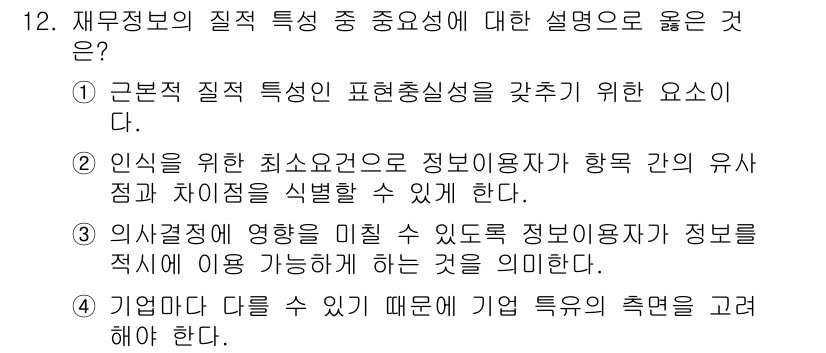 12. 재무정보의 질적 특성 중 중요성에 대한 설명으로 옳은 것은?

① 근본적 질적 특성인 표현충실성을 갖추기 위한 요소이다.

② 인식을 위한 최소요건으로 정보이용자가 항목 간의 유사점과 차이점을 식별할 수 있게 한다.

③ 의사결정에 영향을 미칠 수 있도록 정보이용자가 정보를 적시에 이용 가능하게 하는 것을 의미한다.

④ 기업마다 다를 수 있기 때문에 기업 특유의 측면을 고려해야 한다.